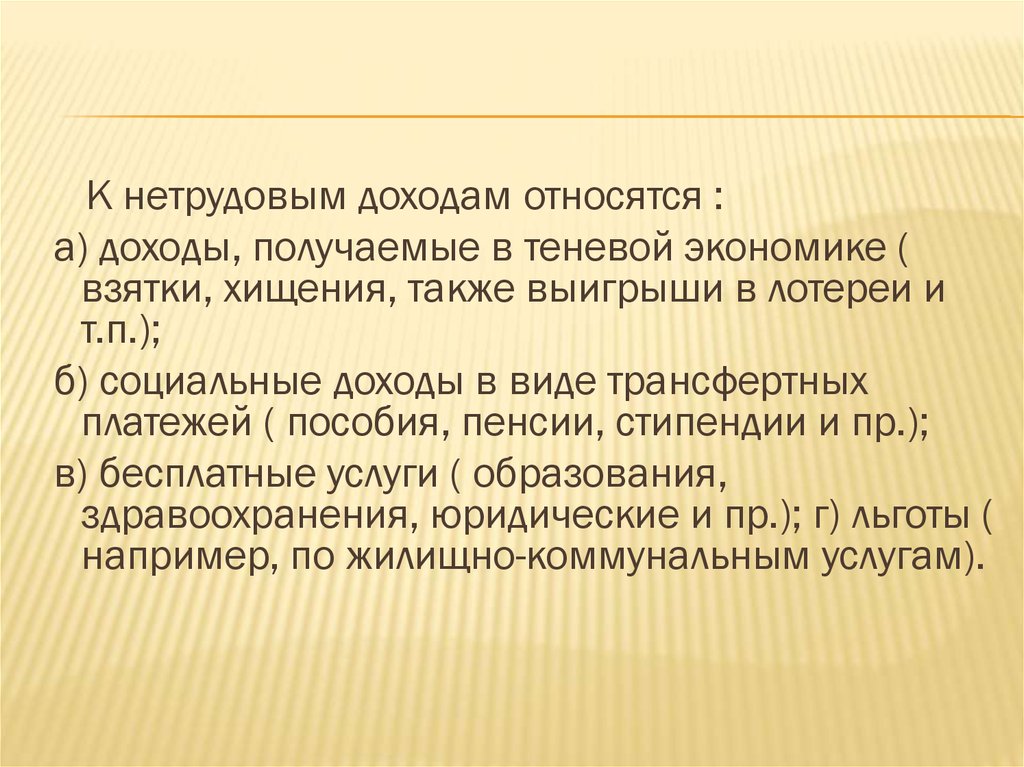 К нетрудовым доходам относятся :

а) доходы, получаемые в теневой экономике ( взятки, хищения, также выигрыши в лотереи и т.п.);

б) социальные доходы в виде трансфертных платежей ( пособия, пенсии, стипендии и пр.);

в) бесплатные услуги ( образования, здравоохранения, юридические и пр.); г) льготы ( например, по жилищно-коммунальным услугам).